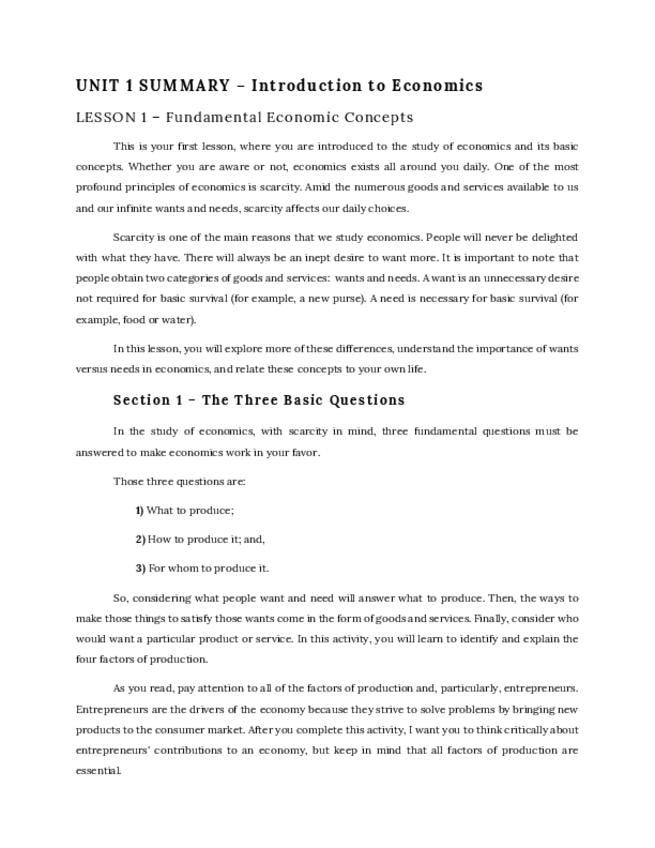 UNIT 1 SUMMARY – Introduction to Economics

LESSON 1 – Fundamental Economic Concepts

This is your first lesson, where you are introduced to the study of economics and its basic concepts. Whether you are aware or not, economics exists all around you daily. One of the most profound principles of economics is scarcity. Amid the numerous goods and services available to us and our infinite wants and needs, scarcity affects our daily choices.

Scarcity is one of the main reasons that we study economics. People will never be delighted with what they have. There will always be an inept desire to want more. It is important to note that people obtain two categories of goods and services: wants and needs. A want is an unnecessary desire not required for basic survival (for example, a new purse). A need is necessary for basic survival (for example, food or water).

In this lesson, you will explore more of these differences, understand the importance of wants versus needs in economics, and relate these concepts to your own life.

Section 1 – The Three Basic Questions

In the study of economics, with scarcity in mind, three fundamental questions must be answered to make economics work in your favor.

Those three questions are:

1) What to produce;

2) How to produce it; and,

3) For whom to produce it.

So, considering what people want and need will answer what to produce. Then, the ways to make those things to satisfy those wants come in the form of goods and services. Finally, consider who would want a particular product or service. In this activity, you will learn to identify and explain the four factors of production.

As you read, pay attention to all of the factors of production and, particularly, entrepreneurs. Entrepreneurs are the drivers of the economy because they strive to solve problems by bringing new products to the consumer market. After you complete this activity, I want you to think critically about entrepreneurs' contributions to an economy, but keep in mind that all factors of production are essential.